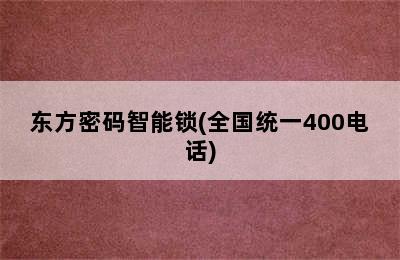 东方密码智能锁(全国统一400电话)